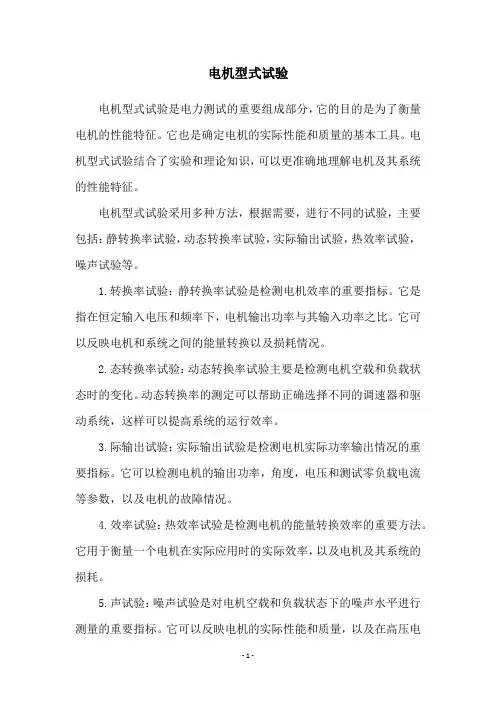 电机型式试验

电机型式试验是电力测试的重要组成部分，它的目的是为了衡量电机的性能特征。它也是确定电机的实际性能和质量的基本工具。电机型式试验结合了实验和理论知识，可以更准确地理解电机及其系统的性能特征。

电机型式试验采用多种方法，根据需要，进行不同的试验，主要包括：静转换率试验，动态转换率试验，实际输出试验，热效率试验，噪声试验等。

1.转换率试验：静转换率试验是检测电机效率的重要指标。它是指在恒定输入电压和频率下，电机输出功率与其输入功率之比。它可以反映电机和系统之间的能量转换以及损耗情况。

2.态转换率试验：动态转换率试验主要是检测电机空载和负载状态时的变化。动态转换率的测定可以帮助正确选择不同的调速器和驱动系统，这样可以提高系统的运行效率。

3.际输出试验：实际输出试验是检测电机实际功率输出情况的重要指标。它可以检测电机的输出功率，角度，电压和测试零负载电流等参数，以及电机的故障情况。

4.效率试验：热效率试验是检测电机的能量转换效率的重要方法。它用于衡量一个电机在实际应用时的实际效率，以及电机及其系统的损耗。

5.声试验：噪声试验是对电机空载和负载状态下的噪声水平进行测量的重要指标。它可以反映电机的实际性能和质量，以及在高压电

- 1 -